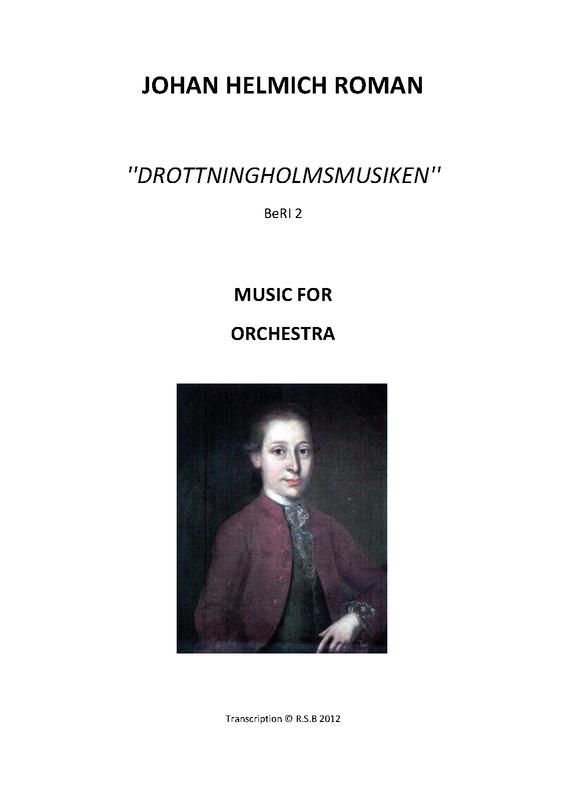 JOHAN HELMICH ROMAN

''DROTTNINGHOLMSMUSIKEN''

BeRI 2

MUSIC FOR

ORCHESTRA

Transcription © R.S.B 2012